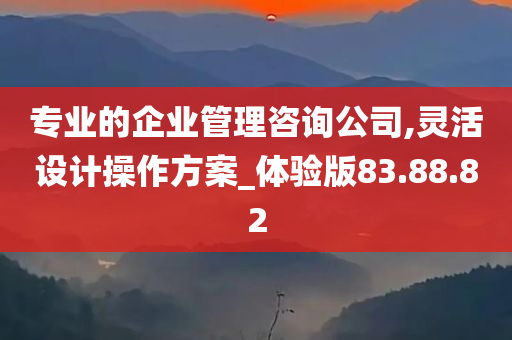 专业的企业管理咨询公司,灵活设计操作方案_体验版83.88.82